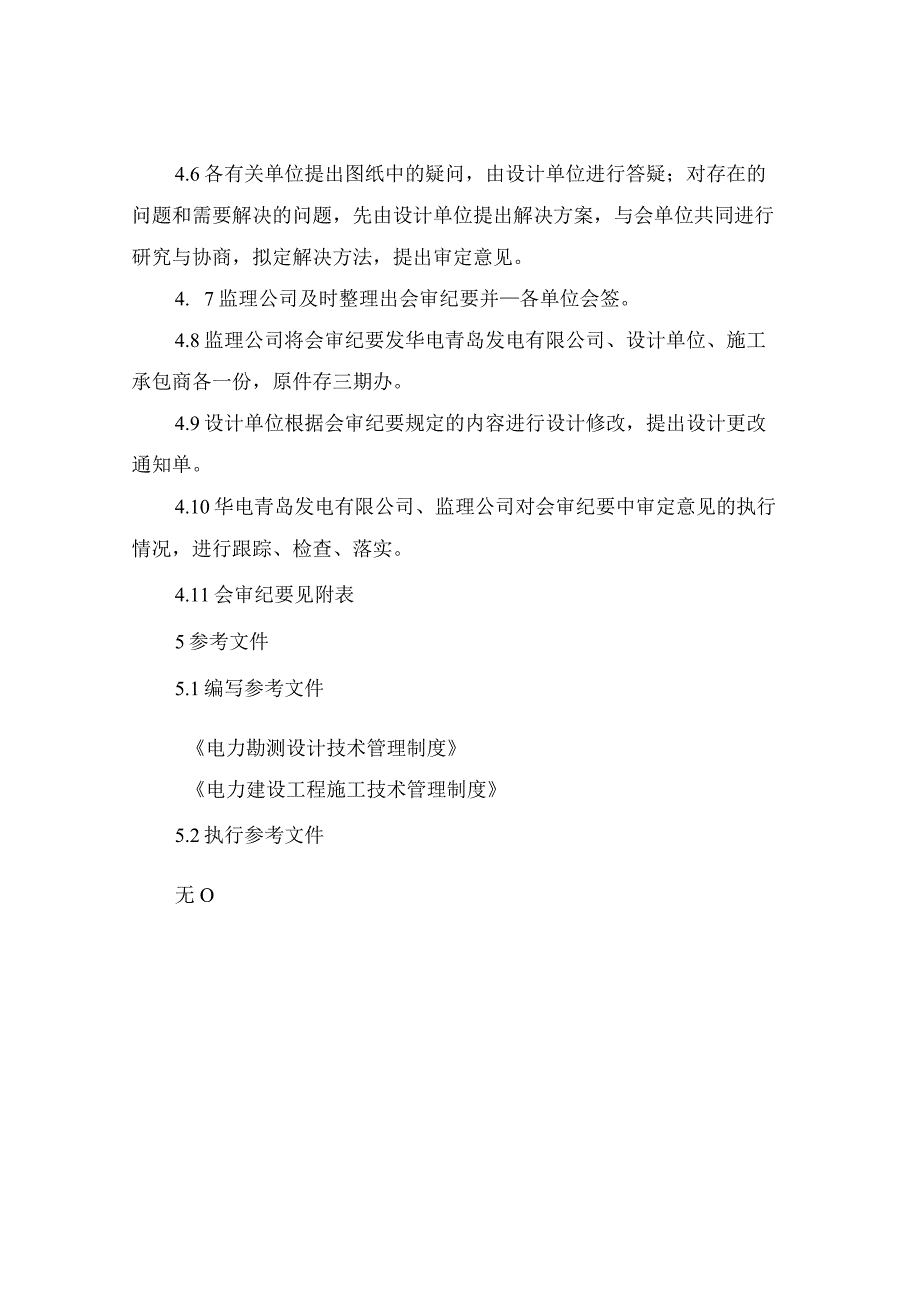 4.6 各有关单位提出图纸中的疑问，由设计单位进行答疑；对存在的问题和需要解决的问题，先由设计单位提出解决方案，与会单位共同进行研究与协商，拟定解决方法，提出审定意见。

4. 7 监理公司及时整理出会审纪要并—各单位会签。

4.8 监理公司将会审纪要发华电青岛发电有限公司、设计单位、施工承包商各一份，原件存三期办。

4.9 设计单位根据会审纪要规定的内容进行设计修改，提出设计更改通知单。

4.10 华电青岛发电有限公司、监理公司对会审纪要中审定意见的执行情况，进行跟踪、检查、落实。

4.11 会审纪要见附表

5 参考文件

5.1 编写参考文件

《电力勘测设计技术管理制度》

《电力建设工程施工技术管理制度》

5.2 执行参考文件

无 O